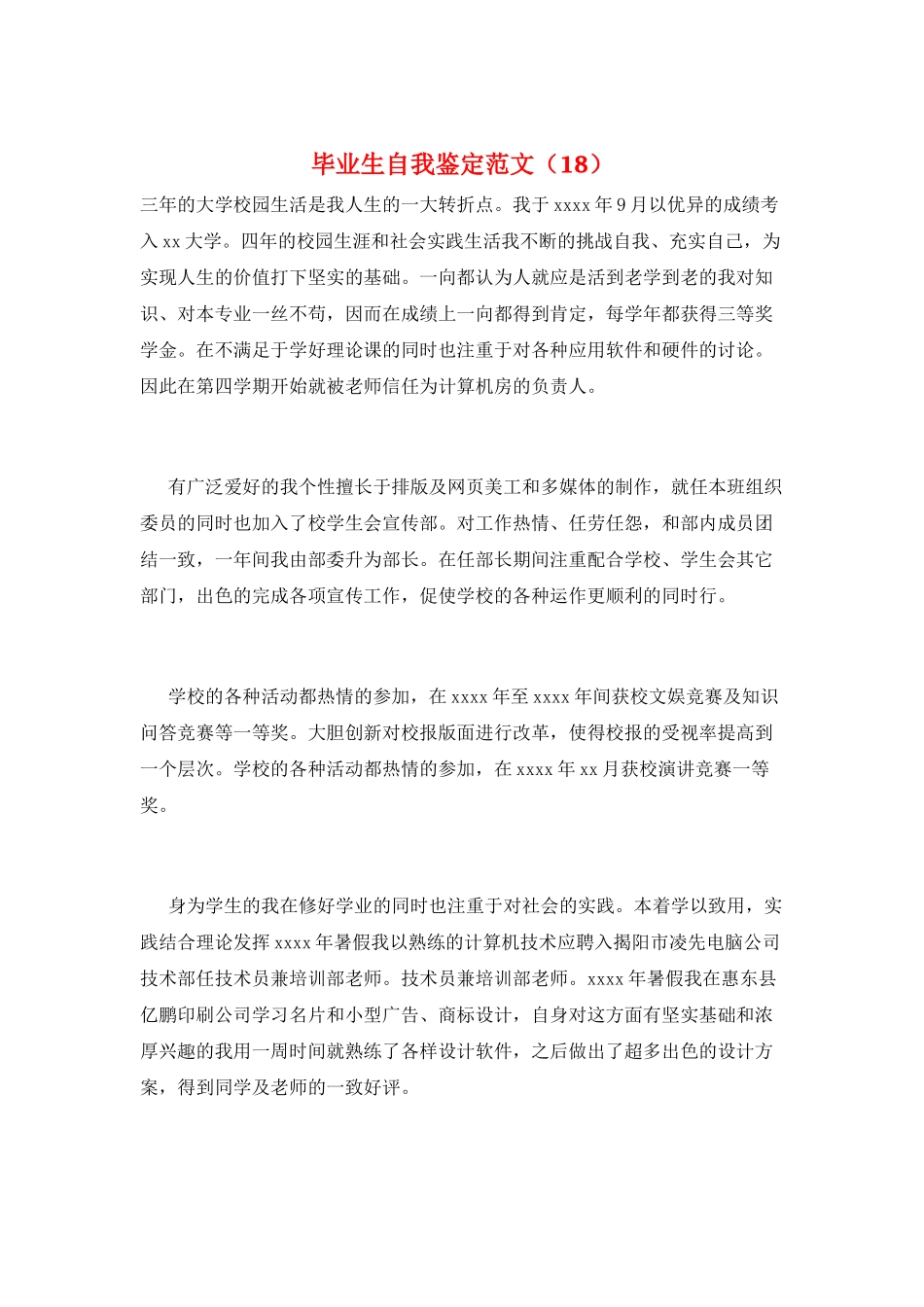 毕业生自我鉴定范文（18）

三年的大学校园生活是我人生的一大转折点。我于 xxxx 年 9 月以优异的成绩考入 xx 大学。四年的校园生涯和社会实践生活我不断的挑战自我、充实自己，为实现人生的价值打下坚实的基础。一向都认为人就应是活到老学到老的我对知识、对本专业一丝不苟，因而在成绩上一向都得到肯定，每学年都获得三等奖学金。在不满足于学好理论课的同时也注重于对各种应用软件和硬件的讨论。因此在第四学期开始就被老师信任为计算机房的负责人。

有广泛爱好的我个性擅长于排版及网页美工和多媒体的制作，就任本班组织委员的同时也加入了校学生会宣传部。对工作热情、任劳任怨，和部内成员团结一致，一年间我由部委升为部长。在任部长期间注重配合学校、学生会其它部门，出色的完成各项宣传工作，促使学校的各种运作更顺利的同时行。

学校的各种活动都热情的参加，在 xxxx 年至 xxxx 年间获校文娱竞赛及知识问答竞赛等一等奖。大胆创新对校报版面进行改革，使得校报的受视率提高到一个层次。学校的各种活动都热情的参加，在 xxxx 年 xx 月获校演讲竞赛一等奖。

身为学生的我在修好学业的同时也注重于对社会的实践。本着学以致用，实践结合理论发挥 xxxx 年暑假我以熟练的计算机技术应聘入揭阳市凌先电脑公司技术部任技术员兼培训部老师。技术员兼培训部老师。xxxx 年暑假我在惠东县亿鹏印刷公司学习名片和小型广告、商标设计，自身对这方面有坚实基础和浓厚兴趣的我用一周时间就熟练了各样设计软件，之后做出了超多出色的设计方案，得到同学及老师的一致好评。